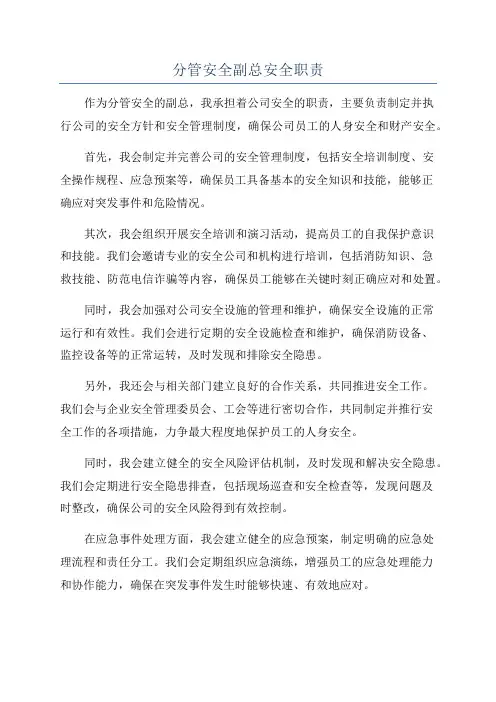 分管安全副总安全职责

作为分管安全的副总，我承担着公司安全的职责，主要负责制定并执行公司的安全方针和安全管理制度，确保公司员工的人身安全和财产安全。

首先，我会制定并完善公司的安全管理制度，包括安全培训制度、安全操作规程、应急预案等，确保员工具备基本的安全知识和技能，能够正确应对突发事件和危险情况。

其次，我会组织开展安全培训和演习活动，提高员工的自我保护意识和技能。我们会邀请专业的安全公司和机构进行培训，包括消防知识、急救技能、防范电信诈骗等内容，确保员工能够在关键时刻正确应对和处置。

同时，我会加强对公司安全设施的管理和维护，确保安全设施的正常运行和有效性。我们会进行定期的安全设施检查和维护，确保消防设备、监控设备等的正常运转，及时发现和排除安全隐患。

另外，我还会与相关部门建立良好的合作关系，共同推进安全工作。我们会与企业安全管理委员会、工会等进行密切合作，共同制定并推行安全工作的各项措施，力争最大程度地保护员工的人身安全。

同时，我会建立健全的安全风险评估机制，及时发现和解决安全隐患。我们会定期进行安全隐患排查，包括现场巡查和安全检查等，发现问题及时整改，确保公司的安全风险得到有效控制。

在应急事件处理方面，我会建立健全的应急预案，制定明确的应急处理流程和责任分工。我们会定期组织应急演练，增强员工的应急处理能力和协作能力，确保在突发事件发生时能够快速、有效地应对。